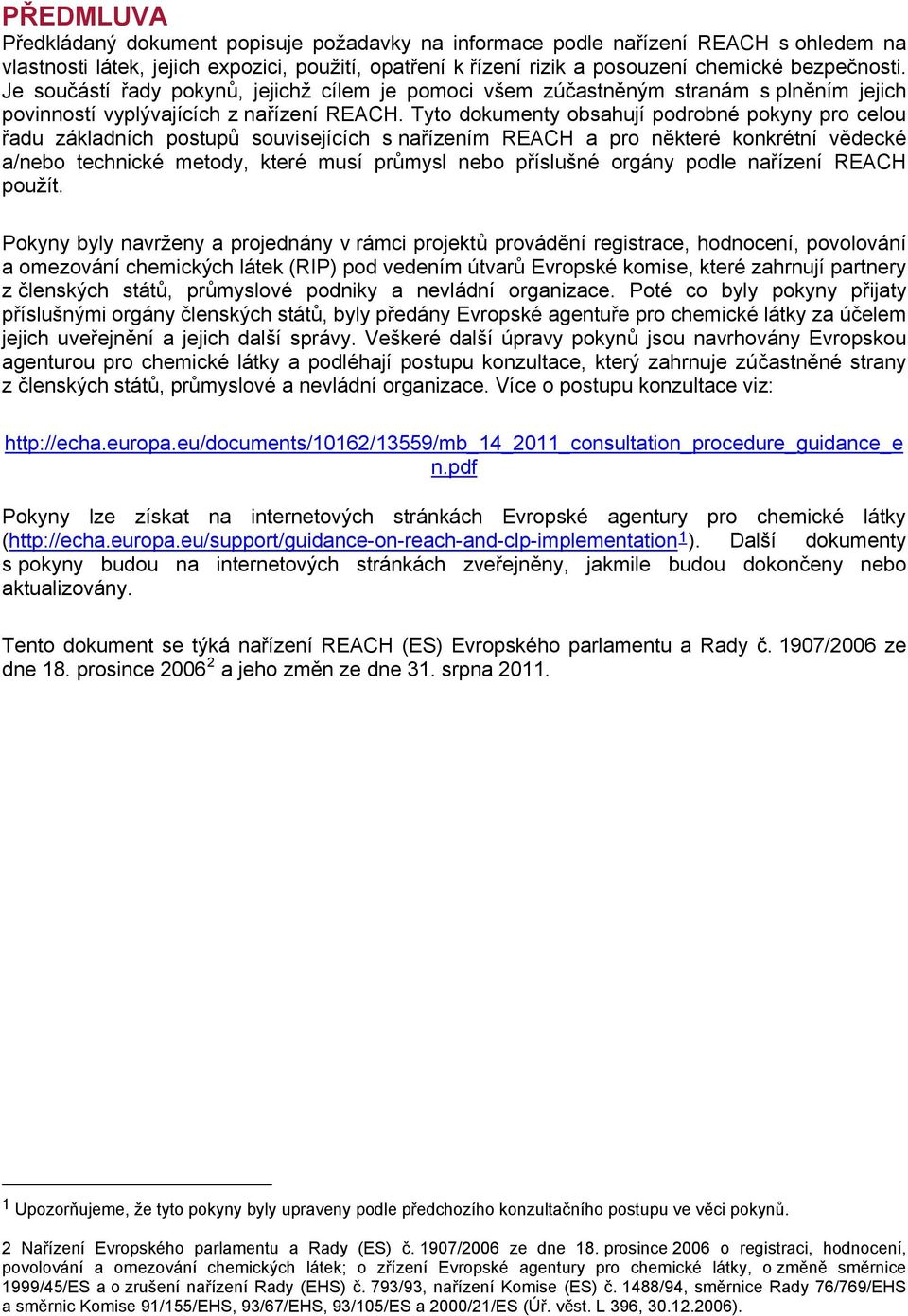 PŘEDMLUVA
Předkládaný dokument popisuje požadavky na informace podle nařízení REACH s ohledem na vlastnosti látek, jejich expozici, použití, opatření k řízení rizik a posouzení chemické bezpečnosti. Je součástí řady pokynů, jejichž cílem je pomoci všem zúčastněným stranám s plněním jejich povinností vyplývajících z nařízení REACH. Tyto dokumenty obsahují podrobné pokyny pro celou řadu základních postupů souvisejících s nařízením REACH a pro některé konkrétní vědecké a/nebo technické metody, které musí průmysl nebo příslušné orgány podle nařízení REACH použít.

Pokyny byly navrženy a projednány v rámci projektů provádění registrace, hodnocení, povolování a omezování chemických látek (RIP) pod vedením útvarů Evropské komise, které zahrnují partnery z členských států, průmyslové podniky a nevládní organizace. Poté co byly pokyny přijaty příslušnými orgány členských států, byly předány Evropské agentuře pro chemické látky za účelem jejich uveřejnění a jejich další správy. Veškeré další úpravy pokynů jsou navrhovány Evropskou agenturou pro chemické látky a podléhají postupu konzultace, který zahrnuje zúčastněné strany z členských států, průmyslové a nevládní organizace. Více o postupu konzultace viz:

http://echa.europa.eu/documents/10162/13559/mb_14_2011_consultation_procedure_guidance_en.pdf

Pokyny lze získat na internetových stránkách Evropské agentury pro chemické látky (http://echa.europa.eu/support/guidance-on-reach-and-clp-implementation$^1$). Další dokumenty s pokyny budou na internetových stránkách zveřejněny, jakmile budou dokončeny nebo aktualizovány.

Tento dokument se týká nařízení REACH (ES) Evropského parlamentu a Rady č. 1907/2006 ze dne 18. prosince 2006$^2$ a jeho změn ze dne 31. srpna 2011.

$^1$ Upozorňujeme, že tyto pokyny byly upraveny podle předchozího konzultačního postupu ve věci pokynů.

2 Nařízení Evropského parlamentu a Rady (ES) č. 1907/2006 ze dne 18. prosince 2006 o registraci, hodnocení, povolování a omezování chemických látek; o zřízení Evropské agentury pro chemické látky, o změně směrnice 1999/45/ES a o zrušení nařízení Rady (EHS) č. 793/93, nařízení Komise (ES) č. 1488/94, směrnice Rady 76/769/EHS a směrnic Komise 91/155/EHS, 93/67/EHS, 93/105/ES a 2000/21/ES (Úř. věst. L 396, 30.12.2006).